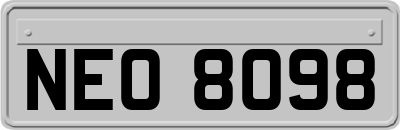 NEO 8098